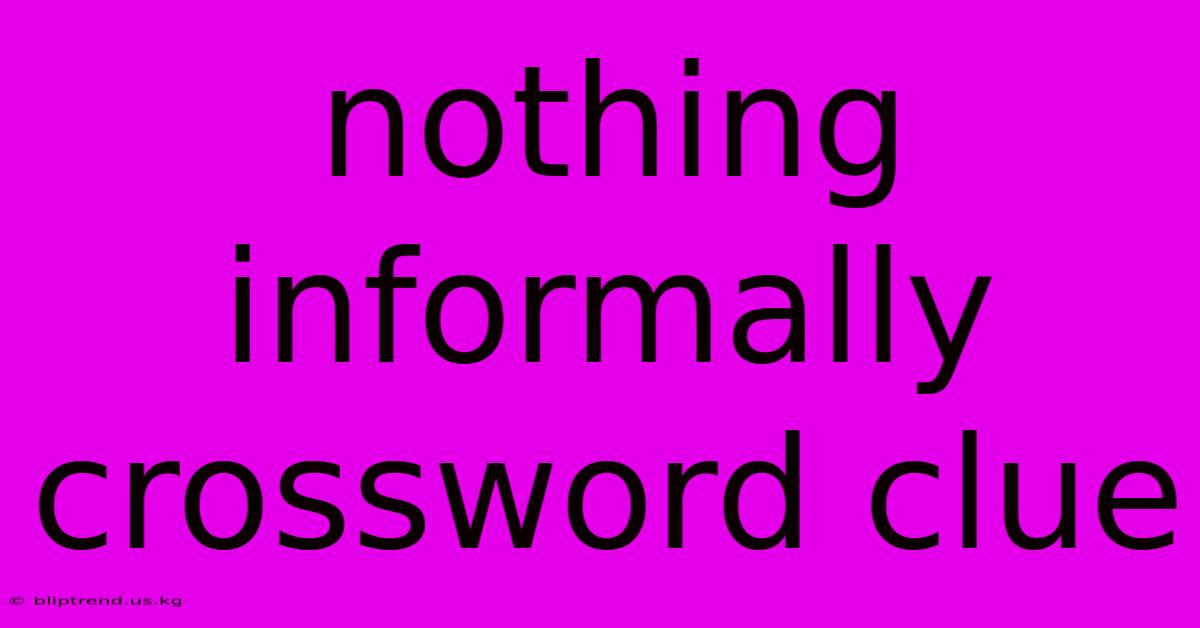 nothing informally crossword clue

© bliptrend.us.kg